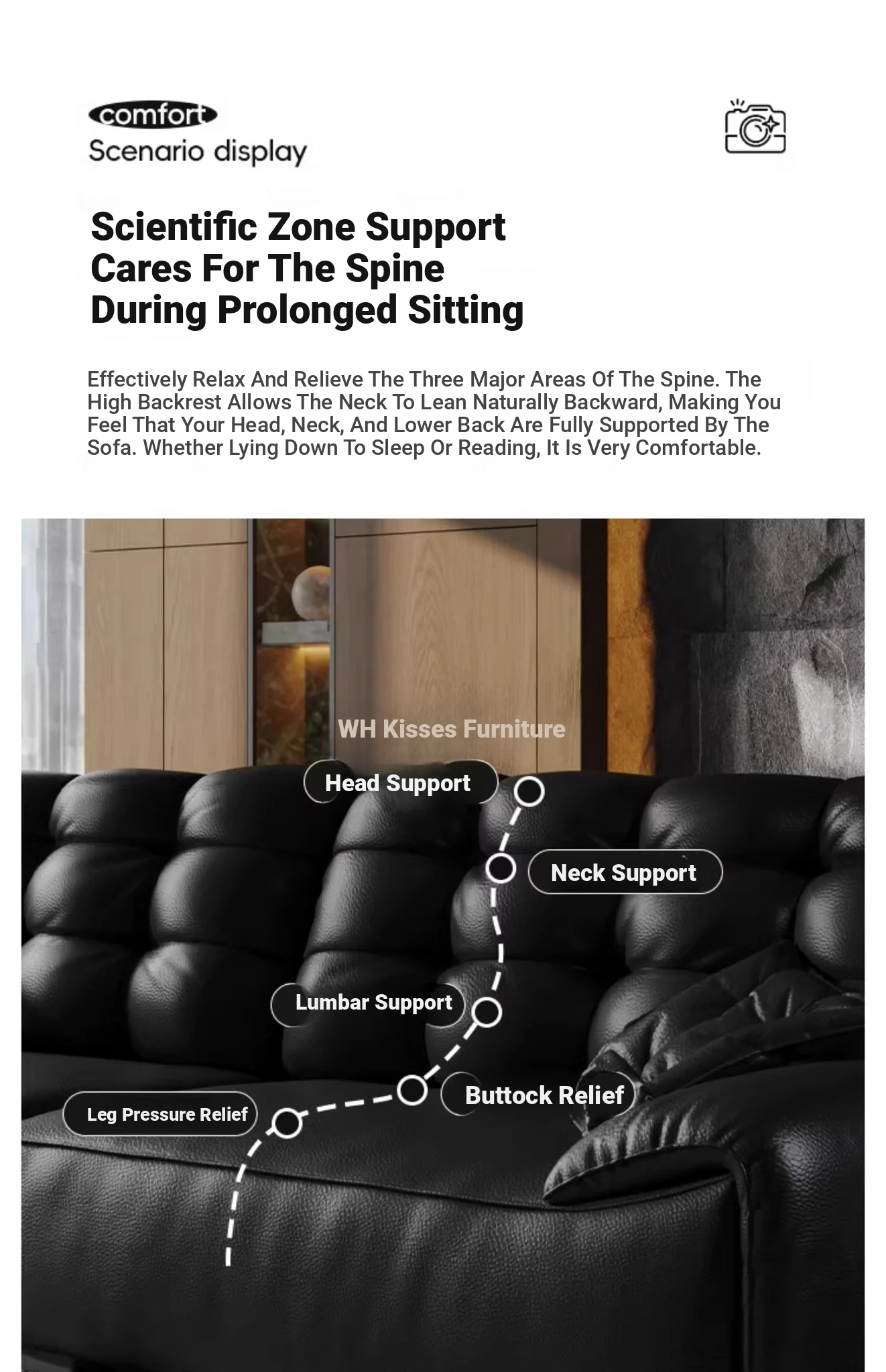 comfort
Scenario display

Scientific Zone Support Cares For The Spine During Prolonged Sitting

Effectively Relax And Relieve The Three Major Areas Of The Spine. The High Backrest Allows The Neck To Lean Naturally Backward, Making You Feel That Your Head, Neck, And Lower Back Are Fully Supported By The Sofa. Whether Lying Down To Sleep Or Reading, It Is Very Comfortable.

WH Kisses Furniture

Head Support

Neck Support

Lumbar Support

Buttock Relief

Leg Pressure Relief